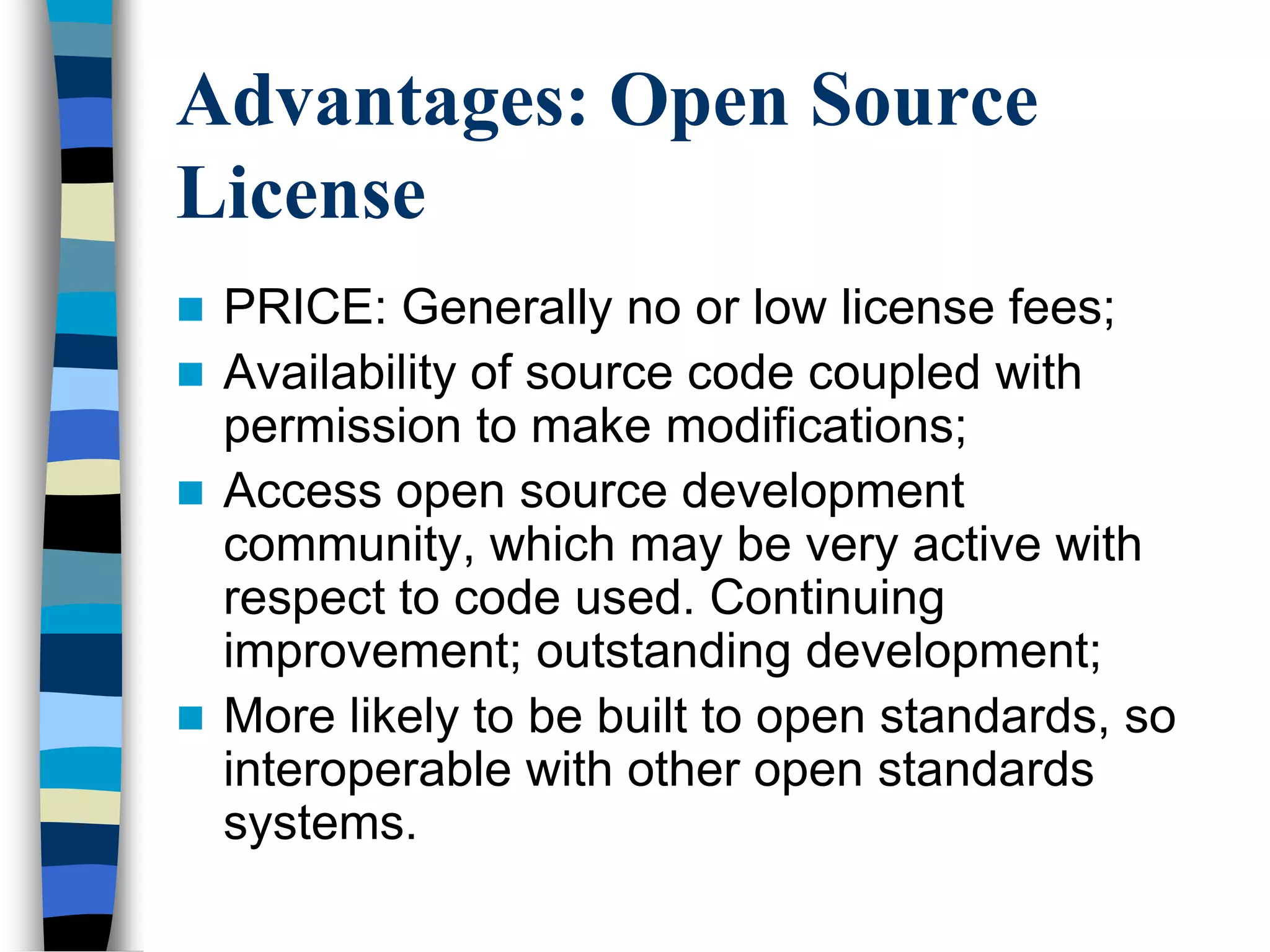 Advantages: Open Source License

• PRICE: Generally no or low license fees;
• Availability of source code coupled with permission to make modifications;
• Access open source development community, which may be very active with respect to code used. Continuing improvement; outstanding development;
• More likely to be built to open standards, so interoperable with other open standards systems.